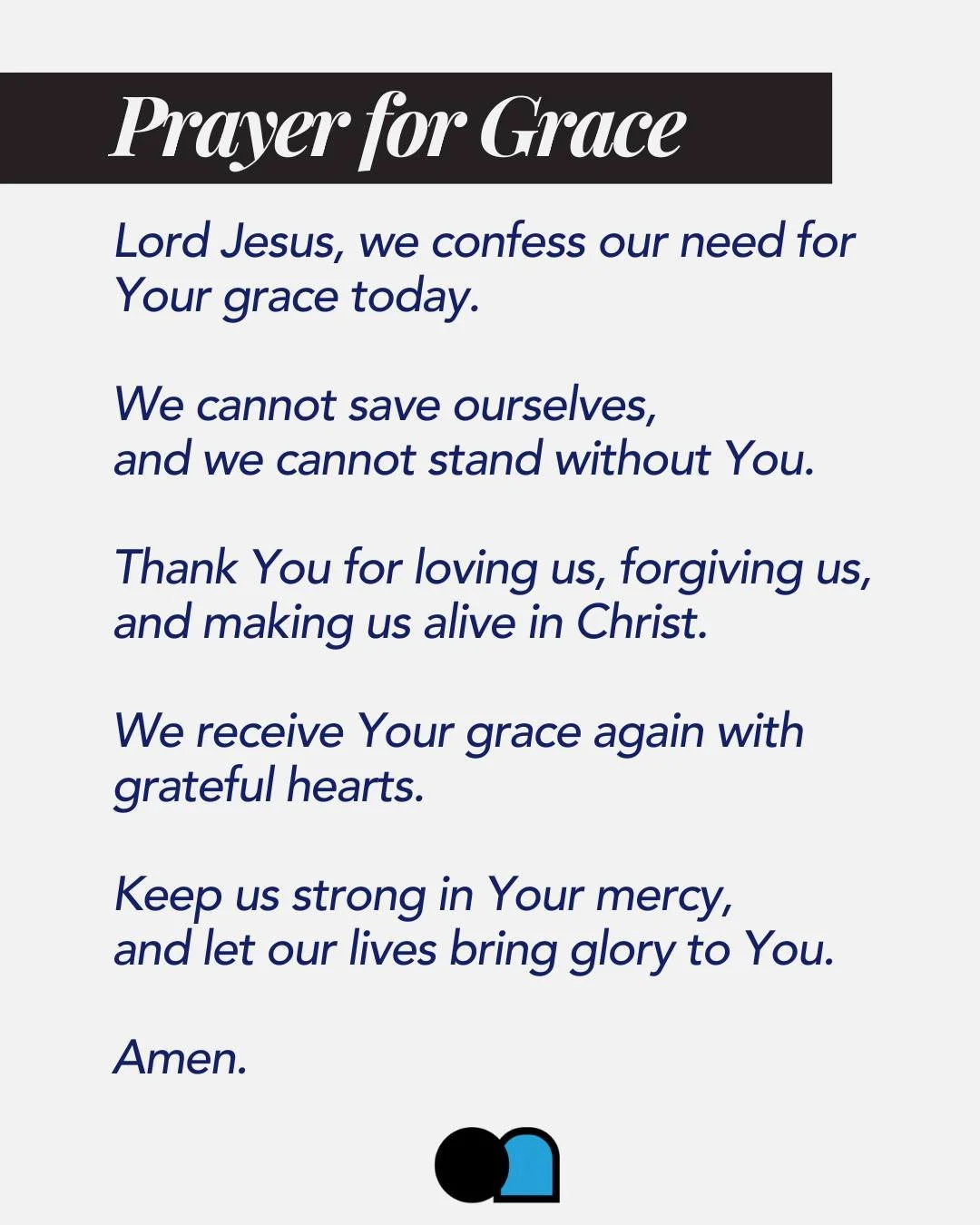 Prayer for Grace

Lord Jesus, we confess our need for Your grace today.

We cannot save ourselves, and we cannot stand without You.

Thank You for loving us, forgiving us, and making us alive in Christ.

We receive Your grace again with grateful hearts.

Keep us strong in Your mercy, and let our lives bring glory to You.

Amen.